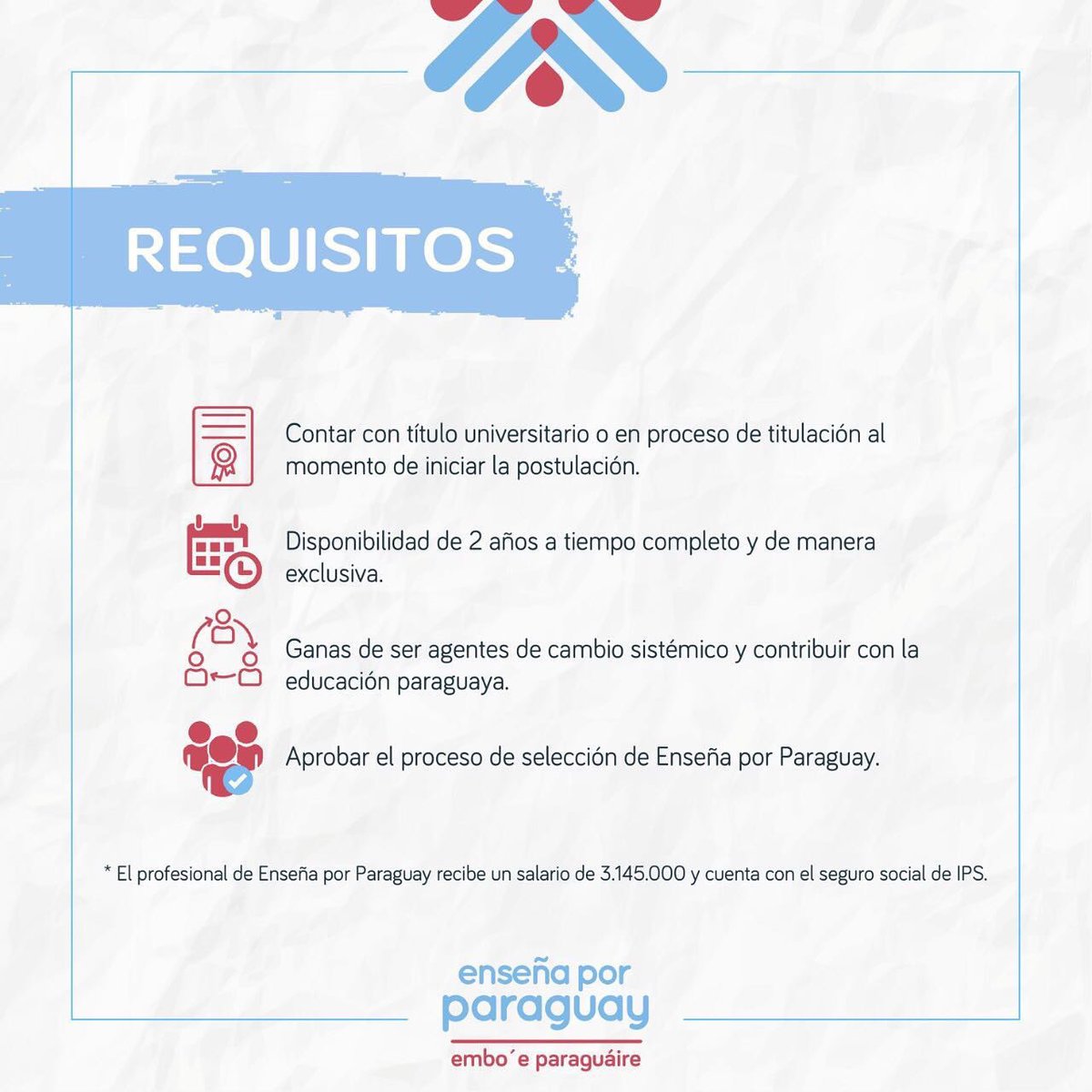 REQUISITOS

Contar con título universitario o en proceso de titulación al momento de iniciar la postulación.

Disponibilidad de 2 años a tiempo completo y de manera exclusiva.

Ganas de ser agentes de cambio sistémico y contribuir con la educación paraguaya.

Aprobar el proceso de selección de Enseña por Paraguay.

* El profesional de Enseña por Paraguay recibe un salario de 3.145.000 y cuenta con el seguro social de IPS.

enseña por paraguay
embo´e paraguáire